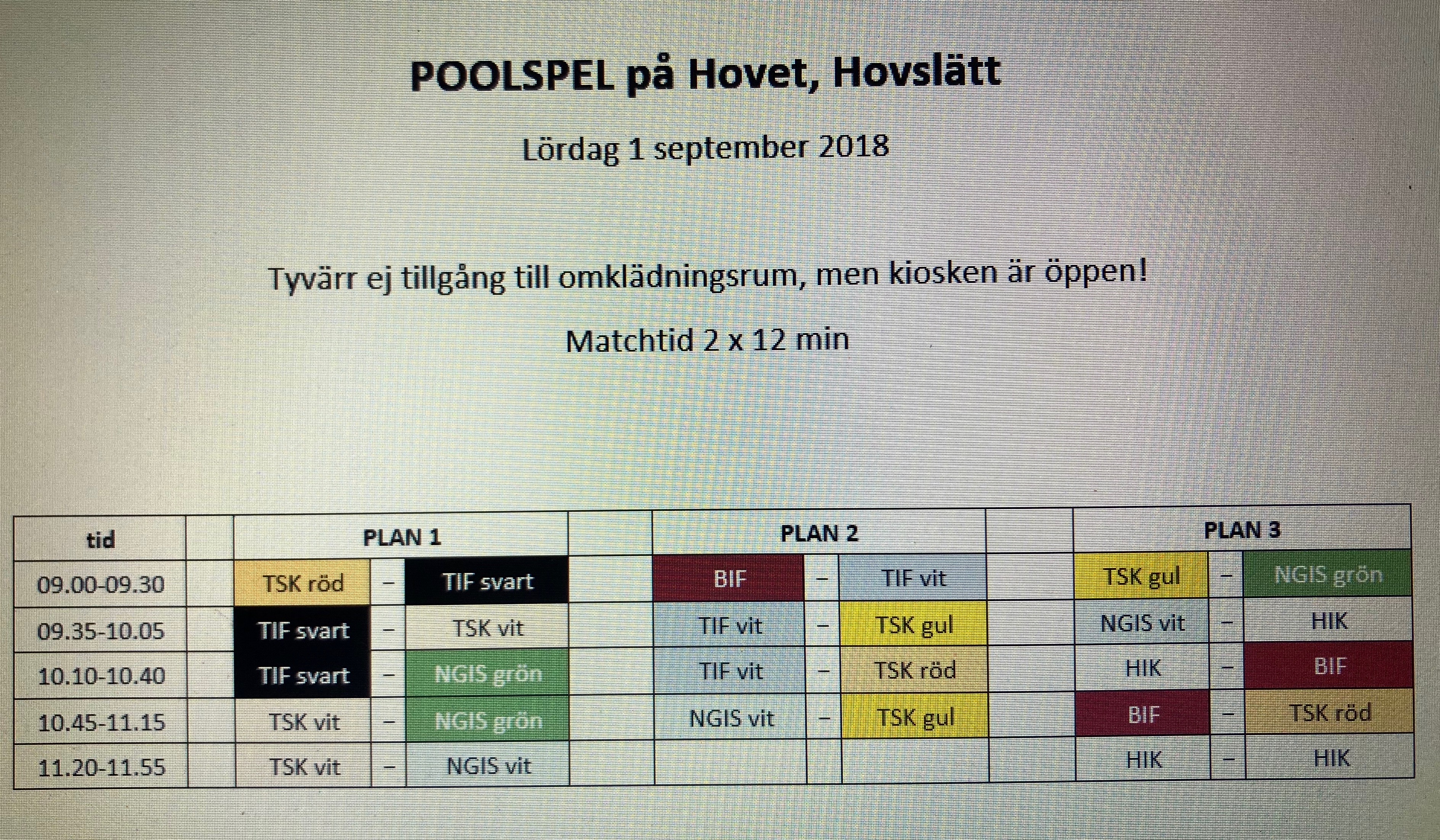 POOLSPEL på Hovet, Hovslätt

Lördag 1 september 2018

Tyvärr ej tillgång till omklädningsrum, men kiosken är öppen!

Matchtid 2 x 12 min

| tid | | PLAN 1 | | | | PLAN 2 | | | | PLAN 3 | | |
|---|---|---|---|---|---|---|---|---|---|---|---|---|
| 09.00-09.30 | | TSK röd | – | TIF svart | | BIF | – | TIF vit | | TSK gul | – | NGIS grön |
| 09.35-10.05 | | TIF svart | – | TSK vit | | TIF vit | – | TSK gul | | NGIS vit | – | HIK |
| 10.10-10.40 | | TIF svart | – | NGIS grön | | TIF vit | – | TSK röd | | HIK | – | BIF |
| 10.45-11.15 | | TSK vit | – | NGIS grön | | NGIS vit | – | TSK gul | | BIF | – | TSK röd |
| 11.20-11.55 | | TSK vit | – | NGIS vit | | | | | | HIK | – | HIK |